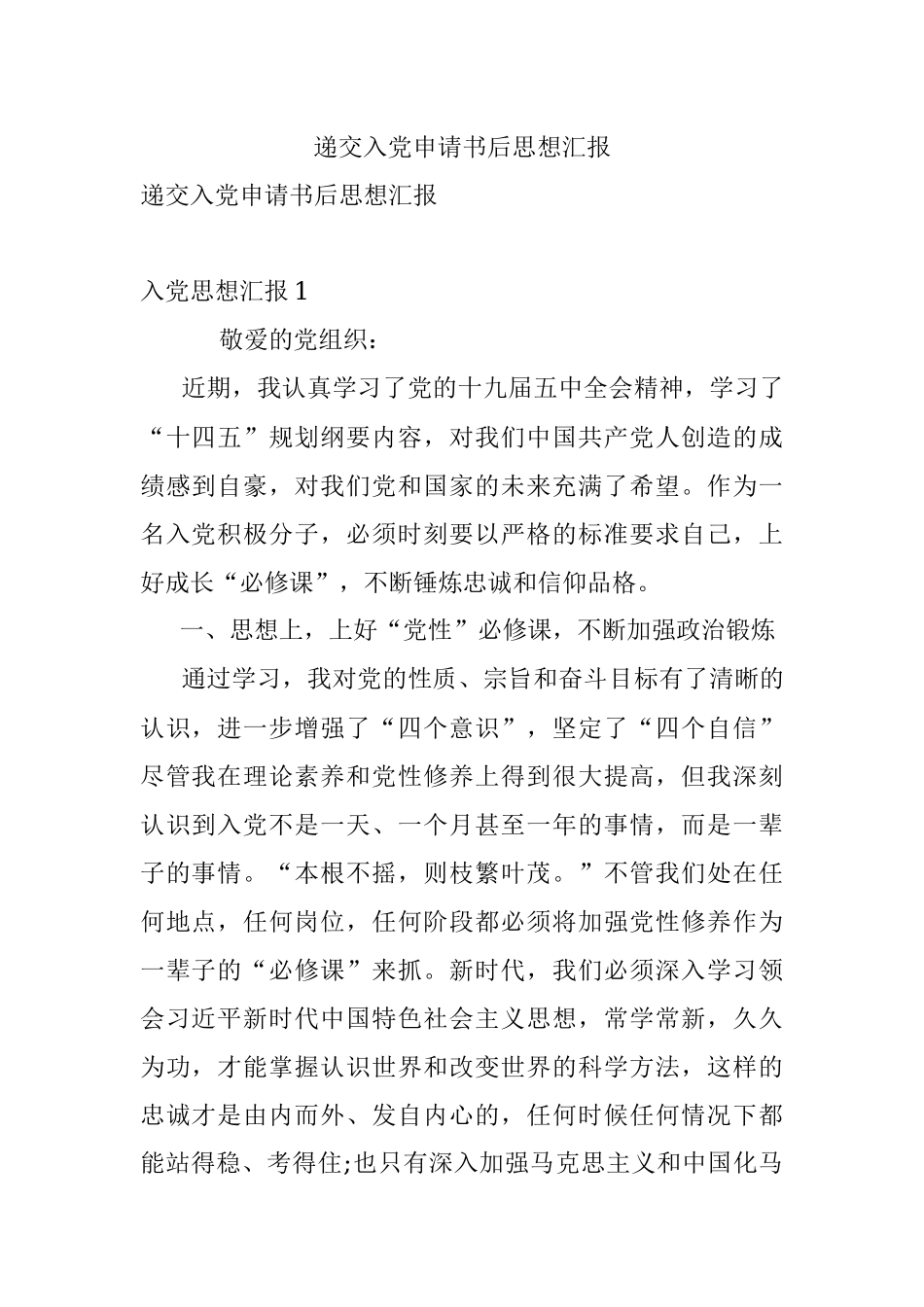 递交入党申请书后思想汇报

递交入党申请书后思想汇报

入党思想汇报1

敬爱的党组织：

近期，我认真学习了党的十九届五中全会精神，学习了“十四五”规划纲要内容，对我们中国共产党人创造的成绩感到自豪，对我们党和国家的未来充满了希望。作为一名入党积极分子，必须时刻要以严格的标准要求自己，上好成长“必修课”，不断锤炼忠诚和信仰品格。

一、思想上，上好“党性”必修课，不断加强政治锻炼

通过学习，我对党的性质、宗旨和奋斗目标有了清晰的认识，进一步增强了“四个意识”，坚定了“四个自信”尽管我在理论素养和党性修养上得到很大提高，但我深刻认识到入党不是一天、一个月甚至一年的事情，而是一辈子的事情。“本根不摇，则枝繁叶茂。”不管我们处在任何地点，任何岗位，任何阶段都必须将加强党性修养作为一辈子的“必修课”来抓。新时代，我们必须深入学习领会习近平新时代中国特色社会主义思想，常学常新，久久为功，才能掌握认识世界和改变世界的科学方法，这样的忠诚才是由内而外、发自内心的，任何时候任何情况下都能站得稳、考得住;也只有深入加强马克思主义和中国化马